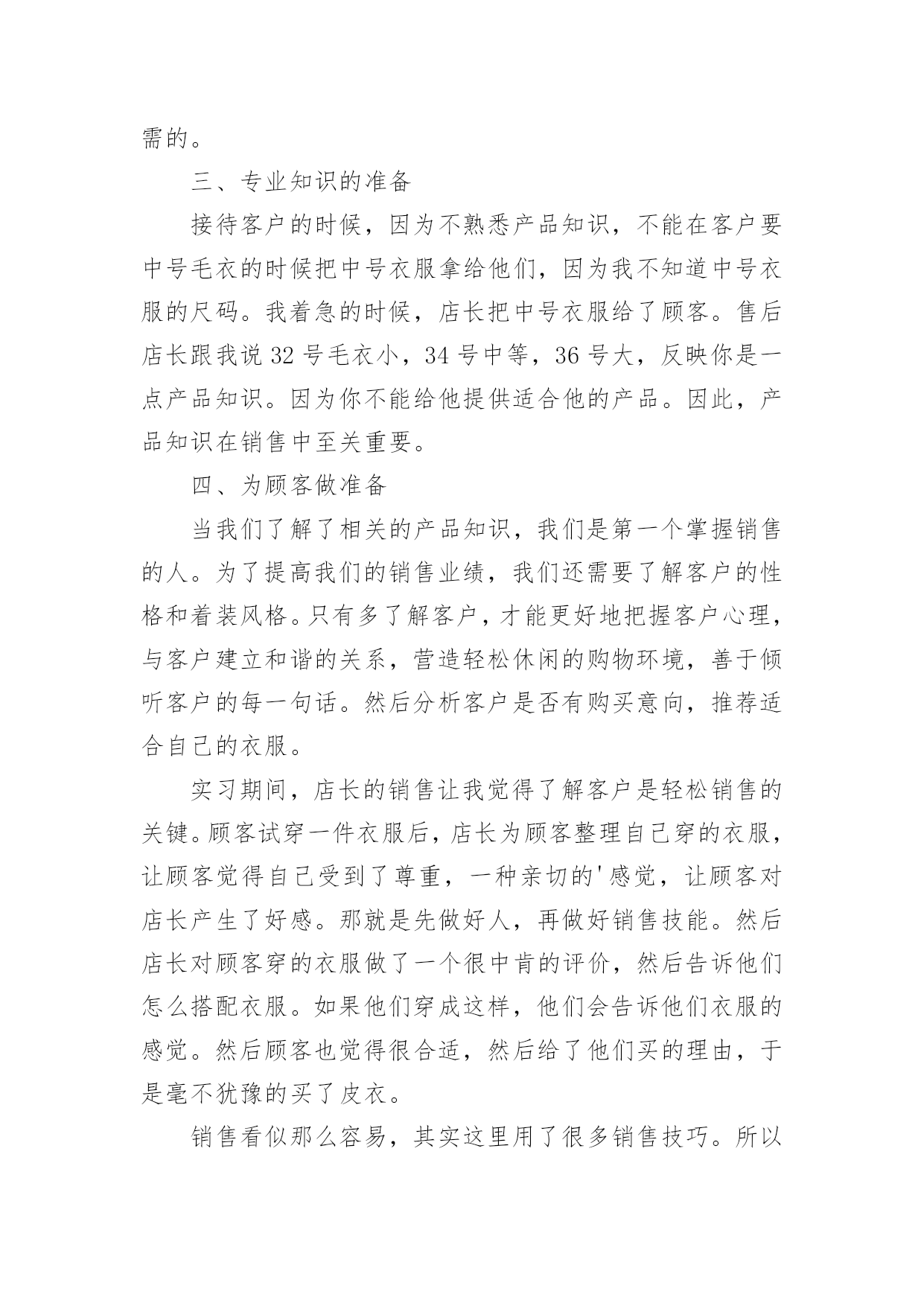 需的。

三、专业知识的准备

接待客户的时候，因为不熟悉产品知识，不能在客户要中号毛衣的时候把中号衣服拿给他们，因为我不知道中号衣服的尺码。我着急的时候，店长把中号衣服给了顾客。售后店长跟我说 32 号毛衣小，34 号中等，36 号大，反映你是一点产品知识。因为你不能给他提供适合他的产品。因此，产品知识在销售中至关重要。

四、为顾客做准备

当我们了解了相关的产品知识，我们是第一个掌握销售的人。为了提高我们的销售业绩，我们还需要了解客户的性格和着装风格。只有多了解客户，才能更好地把握客户心理，与客户建立和谐的关系，营造轻松休闲的购物环境，善于倾听客户的每一句话。然后分析客户是否有购买意向，推荐适合自己的衣服。

实习期间，店长的销售让我觉得了解客户是轻松销售的关键。顾客试穿一件衣服后，店长为顾客整理自己穿的衣服，让顾客觉得自己受到了尊重，一种亲切的'感觉，让顾客对店长产生了好感。那就是先做好人，再做好销售技能。然后店长对顾客穿的衣服做了一个很中肯的评价，然后告诉他们怎么搭配衣服。如果他们穿成这样，他们会告诉他们衣服的感觉。然后顾客也觉得很合适，然后给了他们买的理由，于是毫不犹豫的买了皮衣。

销售看似那么容易，其实这里用了很多销售技巧。所以